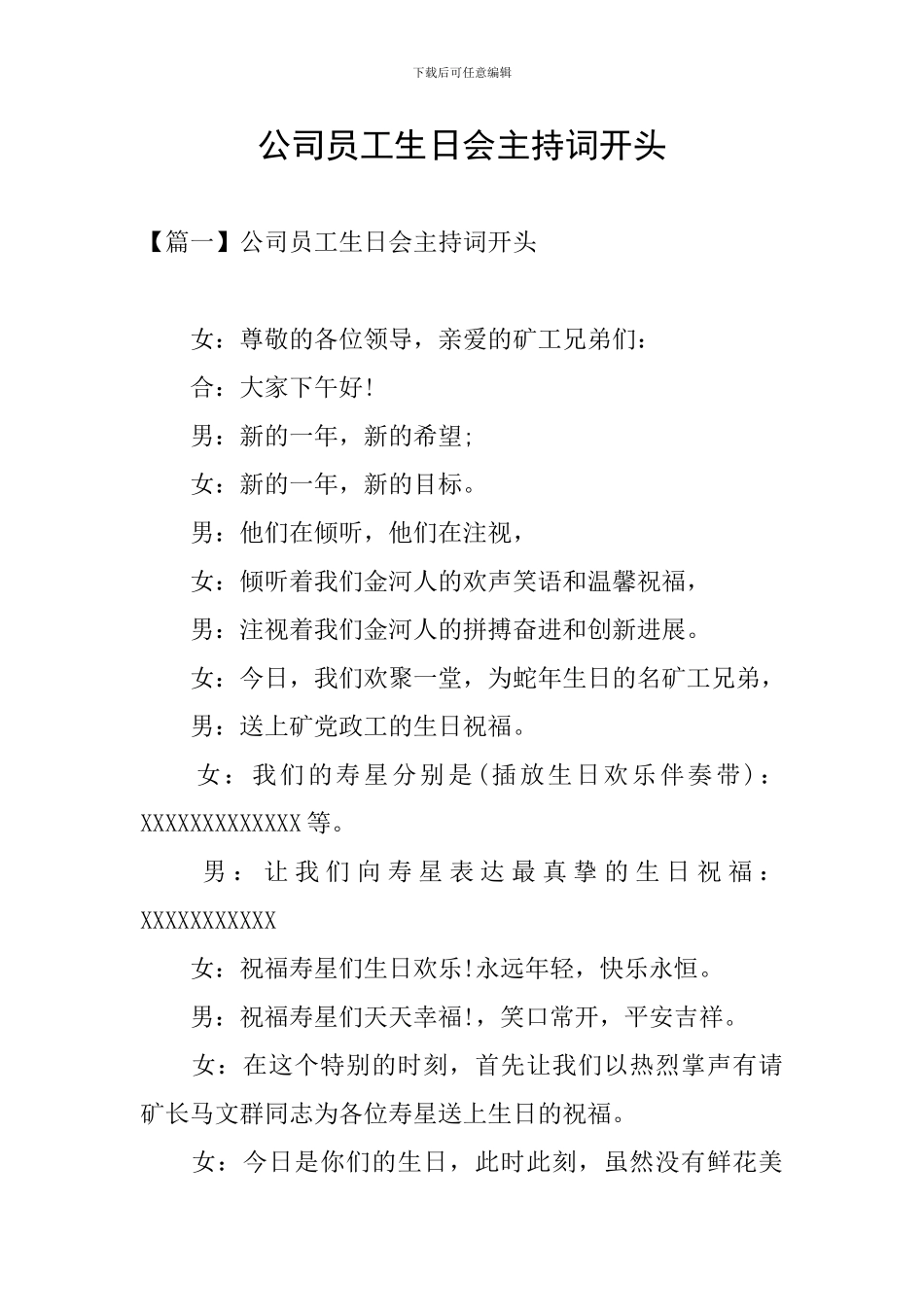 下载后可任意编辑

公司员工生日会主持词开头

【篇一】公司员工生日会主持词开头

女：尊敬的各位领导，亲爱的矿工兄弟们：

合：大家下午好!

男：新的一年，新的希望;

女：新的一年，新的目标。

男：他们在倾听，他们在注视，

女：倾听着我们金河人的欢声笑语和温馨祝福，

男：注视着我们金河人的拼搏奋进和创新进展。

女：今日，我们欢聚一堂，为蛇年生日的名矿工兄弟，

男：送上矿党政工的生日祝福。

女：我们的寿星分别是(插放生日欢乐伴奏带)：XXXXXXXXXXXXX等。

男：让我们向寿星表达最真挚的生日祝福：XXXXXXXXXXX

女：祝福寿星们生日欢乐!永远年轻，快乐永恒。

男：祝福寿星们天天幸福!，笑口常开，平安吉祥。

女：在这个特别的时刻，首先让我们以热烈掌声有请矿长马文群同志为各位寿星送上生日的祝福。

女：今日是你们的生日，此时此刻，虽然没有鲜花美